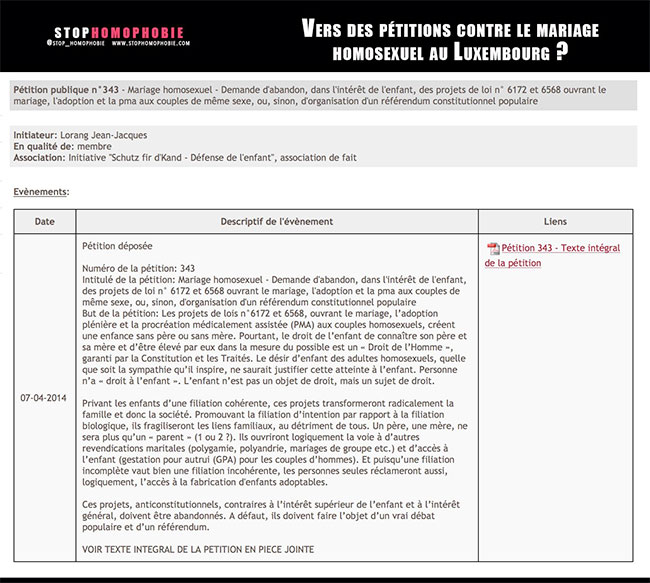 STOPHOMOPHOBIE
@STOP_HOMOPHOBIE WWW.STOPHOMOPHOBIE.COM

VERS DES PÉTITIONS CONTRE LE MARIAGE HOMOSEXUEL AU LUXEMBOURG ?

Pétition publique n°343 - Mariage homosexuel - Demande d'abandon, dans l'intérêt de l'enfant, des projets de loi n° 6172 et 6568 ouvrant le mariage, l'adoption et la pma aux couples de même sexe, ou, sinon, d'organisation d'un référendum constitutionnel populaire

Initiateur: Lorang Jean-Jacques
En qualité de: membre
Association: Initiative "Schutz fir d'Kand - Défense de l'enfant", association de fait

Evènements:

| Date | Descriptif de l'évènement | Liens |
|---|---|---|
| 07-04-2014 | Pétition déposée<br><br>Numéro de la pétition: 343<br>Intitulé de la pétition: Mariage homosexuel - Demande d'abandon, dans l'intérêt de l'enfant, des projets de loi n° 6172 et 6568 ouvrant le mariage, l'adoption et la pma aux couples de même sexe, ou, sinon, d'organisation d'un référendum constitutionnel populaire<br>But de la pétition: Les projets de lois n°6172 et 6568, ouvrant le mariage, l'adoption plénière et la procréation médicalement assistée (PMA) aux couples homosexuels, créent une enfance sans père ou sans mère. Pourtant, le droit de l'enfant de connaître son père et sa mère et d'être élevé par eux dans la mesure du possible est un « Droit de l'Homme », garanti par la Constitution et les Traités. Le désir d'enfant des adultes homosexuels, quelle que soit la sympathie qu'il inspire, ne saurait justifier cette atteinte à l'enfant. Personne n'a « droit à l'enfant ». L'enfant n'est pas un objet de droit, mais un sujet de droit.<br><br>Privant les enfants d'une filiation cohérente, ces projets transformeront radicalement la famille et donc la société. Promouvant la filiation d'intention par rapport à la filiation biologique, ils fragiliseront les liens familiaux, au détriment de tous. Un père, une mère, ne sera plus qu'un « parent » (1 ou 2 ?). Ils ouvriront logiquement la voie à d'autres revendications maritales (polygamie, polyandrie, mariages de groupe etc.) et d'accès à l'enfant (gestation pour autrui (GPA) pour les couples d'hommes). Et puisqu'une filiation incomplète vaut bien une filiation incohérente, les personnes seules réclameront aussi, logiquement, l'accès à la fabrication d'enfants adoptables.<br><br>Ces projets, anticonstitutionnels, contraires à l'intérêt supérieur de l'enfant et à l'intérêt général, doivent être abandonnés. A défaut, ils doivent faire l'objet d'un vrai débat populaire et d'un référendum.<br><br>VOIR TEXTE INTEGRAL DE LA PETITION EN PIECE JOINTE | Pétition 343 - Texte intégral de la pétition |